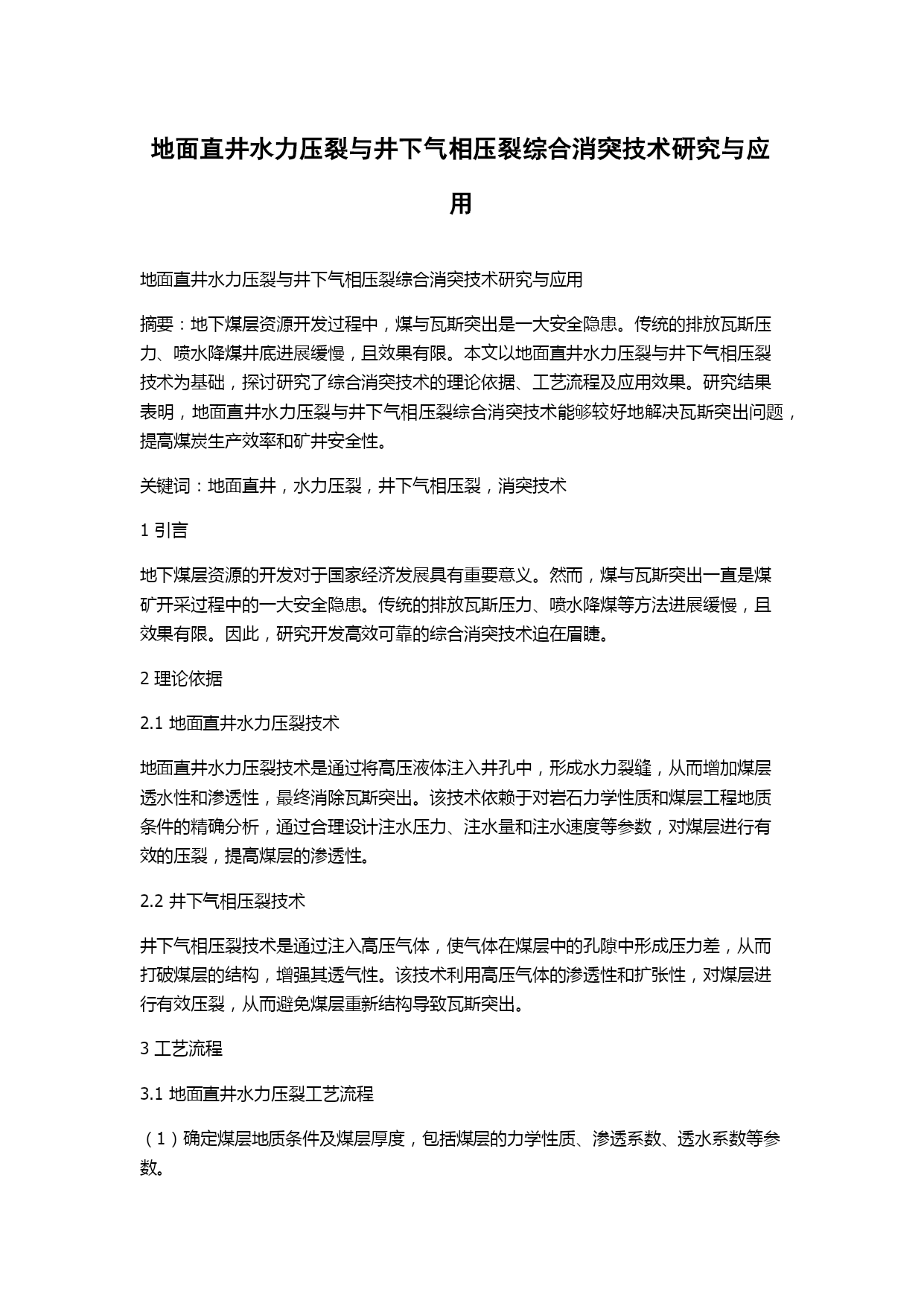 地面直井水力压裂与井下气相压裂综合消突技术研究与应用

地面直井水力压裂与井下气相压裂综合消突技术研究与应用

摘要：地下煤层资源开发过程中，煤与瓦斯突出是一大安全隐患。传统的排放瓦斯压力、喷水降煤井底进展缓慢，且效果有限。本文以地面直井水力压裂与井下气相压裂技术为基础，探讨研究了综合消突技术的理论依据、工艺流程及应用效果。研究结果表明，地面直井水力压裂与井下气相压裂综合消突技术能够较好地解决瓦斯突出问题，提高煤炭生产效率和矿井安全性。

关键词：地面直井，水力压裂，井下气相压裂，消突技术

1 引言

地下煤层资源的开发对于国家经济发展具有重要意义。然而，煤与瓦斯突出一直是煤矿开采过程中的一大安全隐患。传统的排放瓦斯压力、喷水降煤等方法进展缓慢，且效果有限。因此，研究开发高效可靠的综合消突技术迫在眉睫。

2 理论依据

2.1 地面直井水力压裂技术

地面直井水力压裂技术是通过将高压液体注入井孔中，形成水力裂缝，从而增加煤层透水性和渗透性，最终消除瓦斯突出。该技术依赖于对岩石力学性质和煤层工程地质条件的精确分析，通过合理设计注水压力、注水量和注水速度等参数，对煤层进行有效的压裂，提高煤层的渗透性。

2.2 井下气相压裂技术

井下气相压裂技术是通过注入高压气体，使气体在煤层中的孔隙中形成压力差，从而打破煤层的结构，增强其透气性。该技术利用高压气体的渗透性和扩张性，对煤层进行有效压裂，从而避免煤层重新结构导致瓦斯突出。

3 工艺流程

3.1 地面直井水力压裂工艺流程

（1）确定煤层地质条件及煤层厚度，包括煤层的力学性质、渗透系数、透水系数等参数。